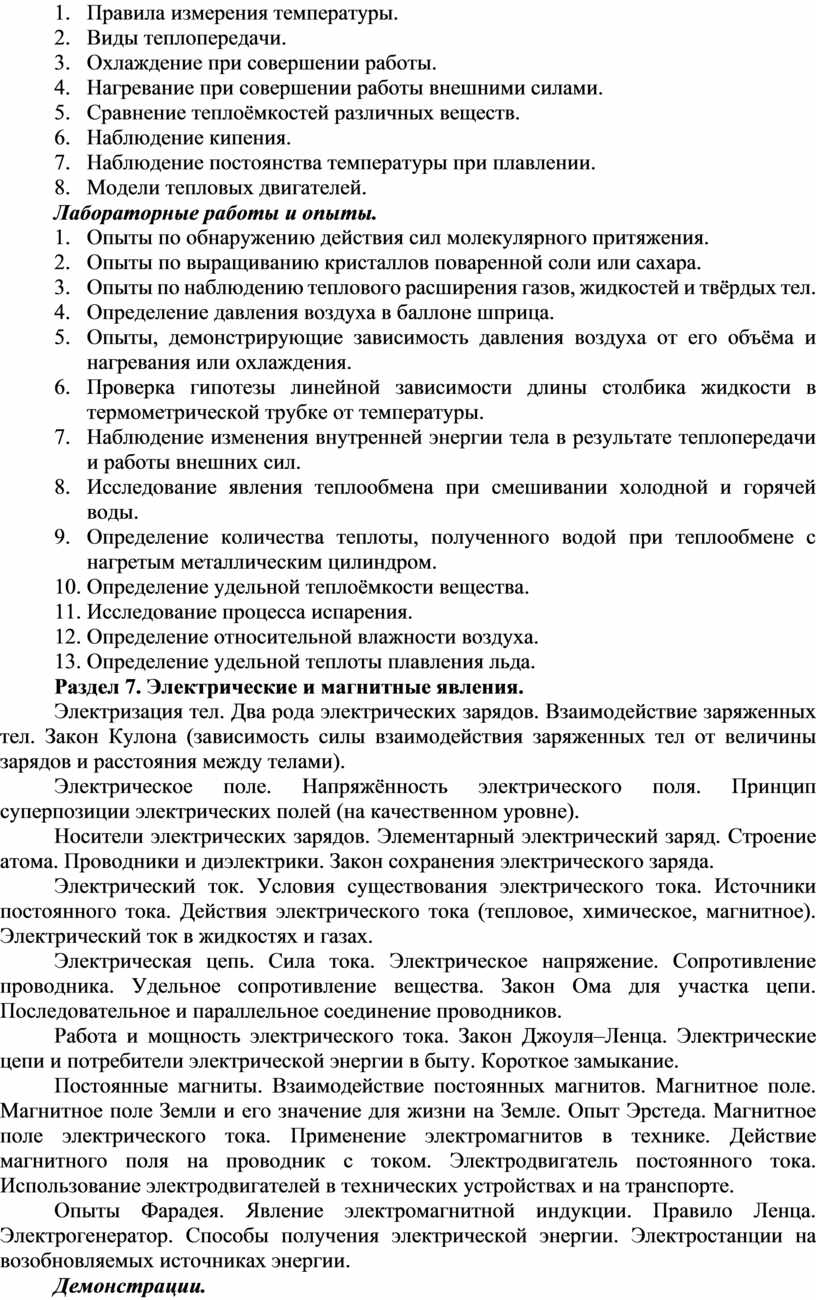 1. Правила измерения температуры.
2. Виды теплопередачи.
3. Охлаждение при совершении работы.
4. Нагревание при совершении работы внешними силами.
5. Сравнение теплоёмкостей различных веществ.
6. Наблюдение кипения.
7. Наблюдение постоянства температуры при плавлении.
8. Модели тепловых двигателей.

Лабораторные работы и опыты.

1. Опыты по обнаружению действия сил молекулярного притяжения.
2. Опыты по выращиванию кристаллов поваренной соли или сахара.
3. Опыты по наблюдению теплового расширения газов, жидкостей и твёрдых тел.
4. Определение давления воздуха в баллоне шприца.
5. Опыты, демонстрирующие зависимость давления воздуха от его объёма и нагревания или охлаждения.
6. Проверка гипотезы линейной зависимости длины столбика жидкости в термометрической трубке от температуры.
7. Наблюдение изменения внутренней энергии тела в результате теплопередачи и работы внешних сил.
8. Исследование явления теплообмена при смешивании холодной и горячей воды.
9. Определение количества теплоты, полученного водой при теплообмене с нагретым металлическим цилиндром.
10. Определение удельной теплоёмкости вещества.
11. Исследование процесса испарения.
12. Определение относительной влажности воздуха.
13. Определение удельной теплоты плавления льда.

Раздел 7. Электрические и магнитные явления.

Электризация тел. Два рода электрических зарядов. Взаимодействие заряженных тел. Закон Кулона (зависимость силы взаимодействия заряженных тел от величины зарядов и расстояния между телами).

Электрическое поле. Напряжённость электрического поля. Принцип суперпозиции электрических полей (на качественном уровне).

Носители электрических зарядов. Элементарный электрический заряд. Строение атома. Проводники и диэлектрики. Закон сохранения электрического заряда.

Электрический ток. Условия существования электрического тока. Источники постоянного тока. Действия электрического тока (тепловое, химическое, магнитное). Электрический ток в жидкостях и газах.

Электрическая цепь. Сила тока. Электрическое напряжение. Сопротивление проводника. Удельное сопротивление вещества. Закон Ома для участка цепи. Последовательное и параллельное соединение проводников.

Работа и мощность электрического тока. Закон Джоуля–Ленца. Электрические цепи и потребители электрической энергии в быту. Короткое замыкание.

Постоянные магниты. Взаимодействие постоянных магнитов. Магнитное поле. Магнитное поле Земли и его значение для жизни на Земле. Опыт Эрстеда. Магнитное поле электрического тока. Применение электромагнитов в технике. Действие магнитного поля на проводник с током. Электродвигатель постоянного тока. Использование электродвигателей в технических устройствах и на транспорте.

Опыты Фарадея. Явление электромагнитной индукции. Правило Ленца. Электрогенератор. Способы получения электрической энергии. Электростанции на возобновляемых источниках энергии.

Демонстрации.